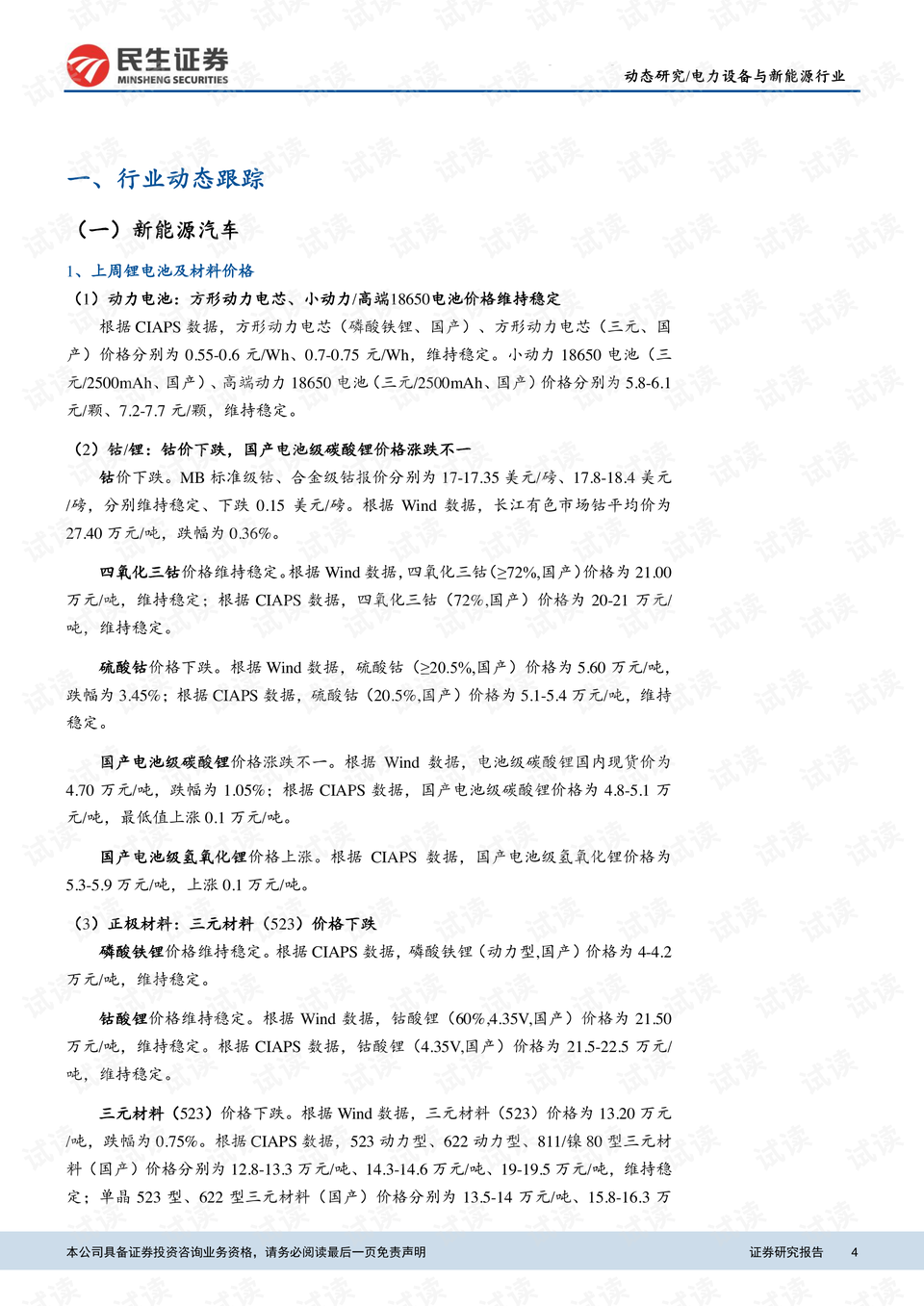 民生证券
MINSHENG SECURITIES

动态研究/电力设备与新能源行业

一、行业动态跟踪

（一）新能源汽车

1、上周锂电池及材料价格

（1）动力电池：方形动力电芯、小动力/高端18650电池价格维持稳定

根据 CIAPS 数据，方形动力电芯（磷酸铁锂、国产）、方形动力电芯（三元、国产）价格分别为 0.55-0.6 元/Wh、0.7-0.75 元/Wh，维持稳定。小动力 18650 电池（三元/2500mAh、国产）、高端动力 18650 电池（三元/2500mAh、国产）价格分别为 5.8-6.1 元/颗、7.2-7.7 元/颗，维持稳定。

（2）钴/锂：钴价下跌，国产电池级碳酸锂价格涨跌不一

钴价下跌。MB 标准级钴、合金级钴报价分别为 17-17.35 美元/磅、17.8-18.4 美元/磅，分别维持稳定、下跌 0.15 美元/磅。根据 Wind 数据，长江有色市场钴平均价为 27.40 万元/吨，跌幅为 0.36%。

四氧化三钴价格维持稳定。根据 Wind 数据，四氧化三钴（≥72%,国产）价格为 21.00 万元/吨，维持稳定；根据 CIAPS 数据，四氧化三钴（72%,国产）价格为 20-21 万元/吨，维持稳定。

硫酸钴价格下跌。根据 Wind 数据，硫酸钴（≥20.5%,国产）价格为 5.60 万元/吨，跌幅为 3.45%；根据 CIAPS 数据，硫酸钴（20.5%,国产）价格为 5.1-5.4 万元/吨，维持稳定。

国产电池级碳酸锂价格涨跌不一。根据 Wind 数据，电池级碳酸锂国内现货价为 4.70 万元/吨，跌幅为 1.05%；根据 CIAPS 数据，国产电池级碳酸锂价格为 4.8-5.1 万元/吨，最低值上涨 0.1 万元/吨。

国产电池级氢氧化锂价格上涨。根据 CIAPS 数据，国产电池级氢氧化锂价格为 5.3-5.9 万元/吨，上涨 0.1 万元/吨。

（3）正极材料：三元材料（523）价格下跌

磷酸铁锂价格维持稳定。根据 CIAPS 数据，磷酸铁锂（动力型,国产）价格为 4-4.2 万元/吨，维持稳定。

钴酸锂价格维持稳定。根据 Wind 数据，钴酸锂（60%,4.35V,国产）价格为 21.50 万元/吨，维持稳定。根据 CIAPS 数据，钴酸锂（4.35V,国产）价格为 21.5-22.5 万元/吨，维持稳定。

三元材料（523）价格下跌。根据 Wind 数据，三元材料（523）价格为 13.20 万元/吨，跌幅为 0.75%。根据 CIAPS 数据，523 动力型、622 动力型、811/镍 80 型三元材料（国产）价格分别为 12.8-13.3 万元/吨、14.3-14.6 万元/吨、19-19.5 万元/吨，维持稳定；单晶 523 型、622 型三元材料（国产）价格分别为 13.5-14 万元/吨、15.8-16.3 万

本公司具备证券投资咨询业务资格，请务必阅读最后一页免责声明

证券研究报告 4